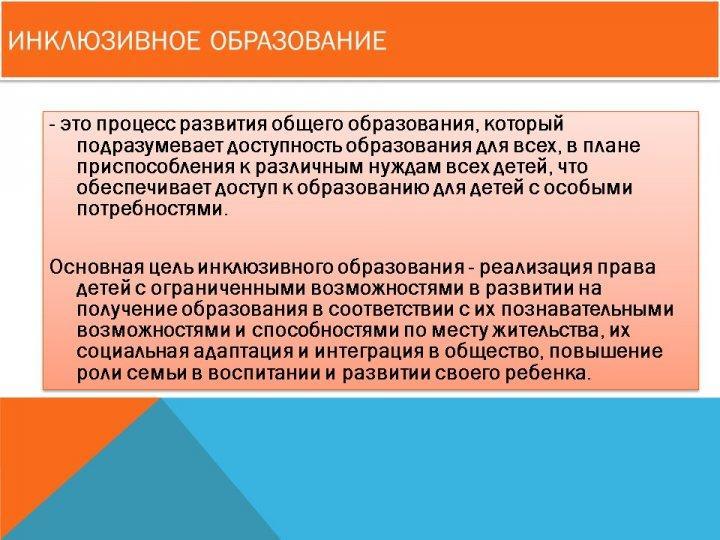 ИНКЛЮЗИВНОЕ ОБРАЗОВАНИЕ

- это процесс развития общего образования, который подразумевает доступность образования для всех, в плане приспособления к различным нуждам всех детей, что обеспечивает доступ к образованию для детей с особыми потребностями.

Основная цель инклюзивного образования - реализация права детей с ограниченными возможностями в развитии на получение образования в соответствии с их познавательными возможностями и способностями по месту жительства, их социальная адаптация и интеграция в общество, повышение роли семьи в воспитании и развитии своего ребенка.